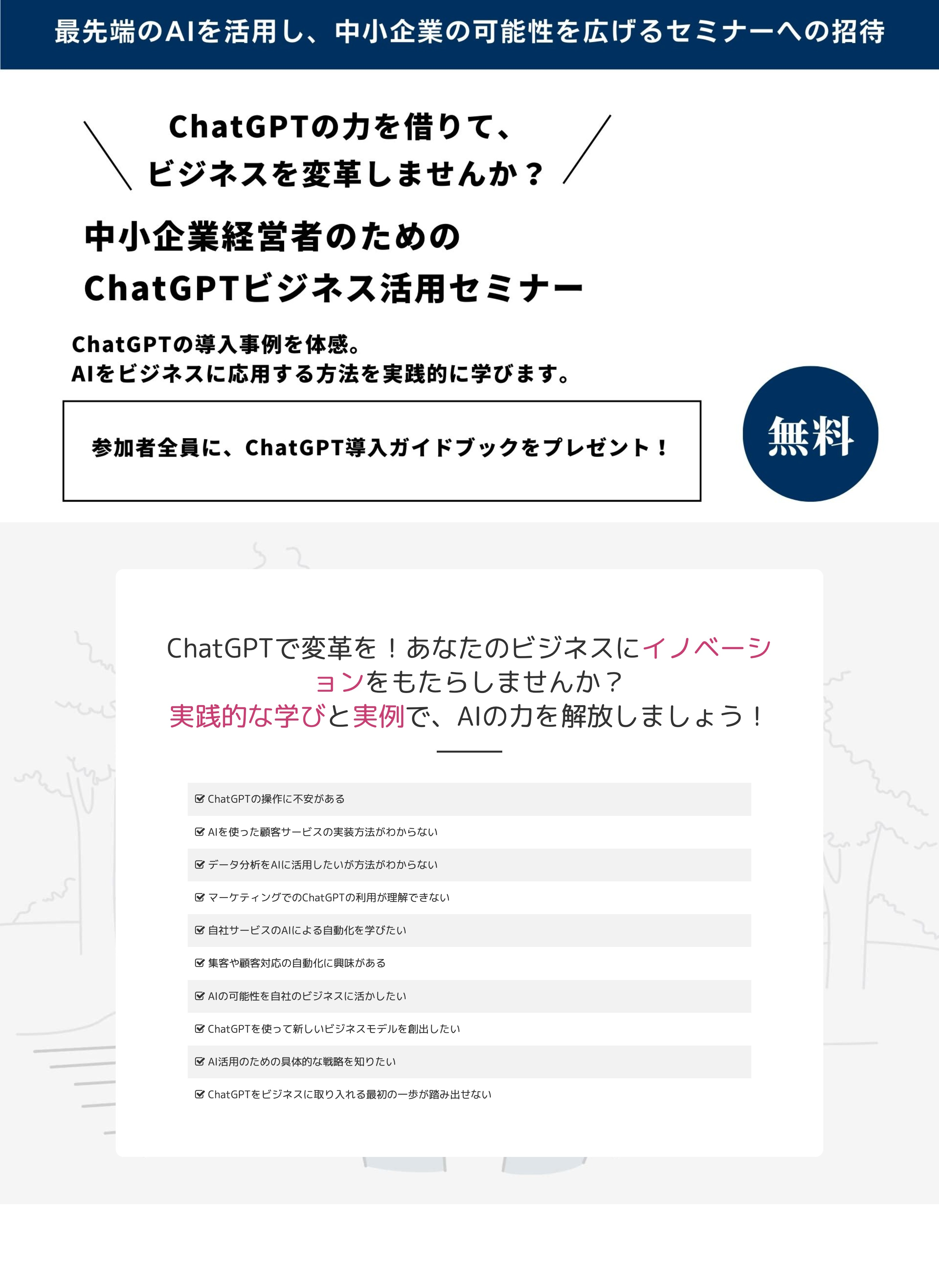 最先端のAIを活用し、中小企業の可能性を広げるセミナーへの招待

ChatGPTの力を借りて、
ビジネスを変革しませんか？

中小企業経営者のための
ChatGPTビジネス活用セミナー

ChatGPTの導入事例を体感。
AIをビジネスに応用する方法を実践的に学びます。

参加者全員に、ChatGPT導入ガイドブックをプレゼント！

無料

ChatGPTで変革を！あなたのビジネスにイノベーションをもたらしませんか？
実践的な学びと実例で、AIの力を解放しましょう！

ChatGPTの操作に不安がある

AIを使った顧客サービスの実装方法がわからない

データ分析をAIに活用したいが方法がわからない

マーケティングでのChatGPTの利用が理解できない

自社サービスのAIによる自動化を学びたい

集客や顧客対応の自動化に興味がある

AIの可能性を自社のビジネスに活かしたい

ChatGPTを使って新しいビジネスモデルを創出したい

AI活用のための具体的な戦略を知りたい

ChatGPTをビジネスに取り入れる最初の一歩が踏み出せない